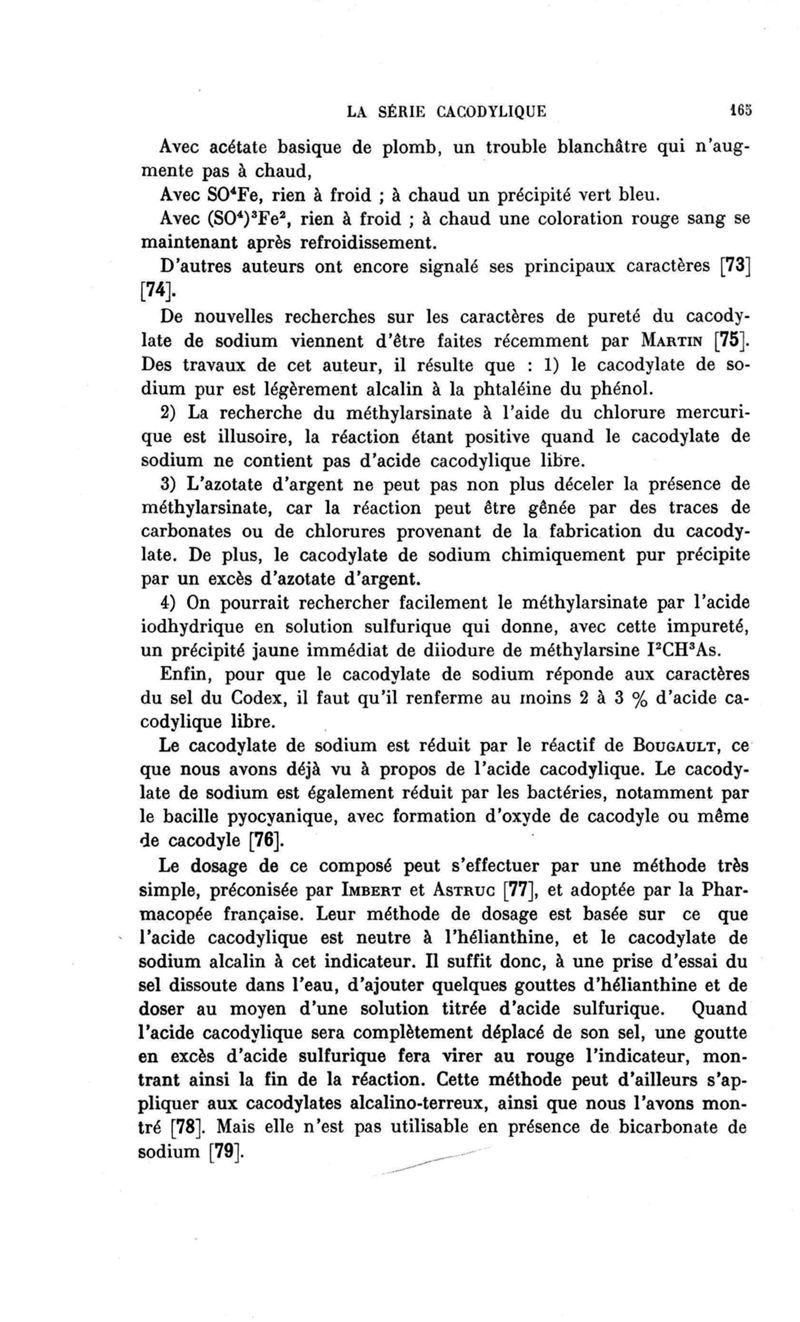 LA SÉRIE CACODYLIQUE 165

Avec acétate basique de plomb, un trouble blanchâtre qui n'augmente pas à chaud,

Avec $SO^4Fe$, rien à froid ; à chaud un précipité vert bleu.

Avec $(SO^4)^3Fe^2$, rien à froid ; à chaud une coloration rouge sang se maintenant après refroidissement.

D'autres auteurs ont encore signalé ses principaux caractères [73] [74].

De nouvelles recherches sur les caractères de pureté du cacodylate de sodium viennent d'être faites récemment par MARTIN [75]. Des travaux de cet auteur, il résulte que : 1) le cacodylate de sodium pur est légèrement alcalin à la phtaléine du phénol.

2) La recherche du méthylarsinate à l'aide du chlorure mercurique est illusoire, la réaction étant positive quand le cacodylate de sodium ne contient pas d'acide cacodylique libre.

3) L'azotate d'argent ne peut pas non plus déceler la présence de méthylarsinate, car la réaction peut être gênée par des traces de carbonates ou de chlorures provenant de la fabrication du cacodylate. De plus, le cacodylate de sodium chimiquement pur précipite par un excès d'azotate d'argent.

4) On pourrait rechercher facilement le méthylarsinate par l'acide iodhydrique en solution sulfurique qui donne, avec cette impureté, un précipité jaune immédiat de diiodure de méthylarsine $I^2CH^3As$.

Enfin, pour que le cacodylate de sodium réponde aux caractères du sel du Codex, il faut qu'il renferme au moins 2 à 3 % d'acide cacodylique libre.

Le cacodylate de sodium est réduit par le réactif de BOUGAULT, ce que nous avons déjà vu à propos de l'acide cacodylique. Le cacodylate de sodium est également réduit par les bactéries, notamment par le bacille pyocyanique, avec formation d'oxyde de cacodyle ou même de cacodyle [76].

Le dosage de ce composé peut s'effectuer par une méthode très simple, préconisée par IMBERT et ASTRUC [77], et adoptée par la Pharmacopée française. Leur méthode de dosage est basée sur ce que l'acide cacodylique est neutre à l'hélianthine, et le cacodylate de sodium alcalin à cet indicateur. Il suffit donc, à une prise d'essai du sel dissoute dans l'eau, d'ajouter quelques gouttes d'hélianthine et de doser au moyen d'une solution titrée d'acide sulfurique. Quand l'acide cacodylique sera complètement déplacé de son sel, une goutte en excès d'acide sulfurique fera virer au rouge l'indicateur, montrant ainsi la fin de la réaction. Cette méthode peut d'ailleurs s'appliquer aux cacodylates alcalino-terreux, ainsi que nous l'avons montré [78]. Mais elle n'est pas utilisable en présence de bicarbonate de sodium [79].